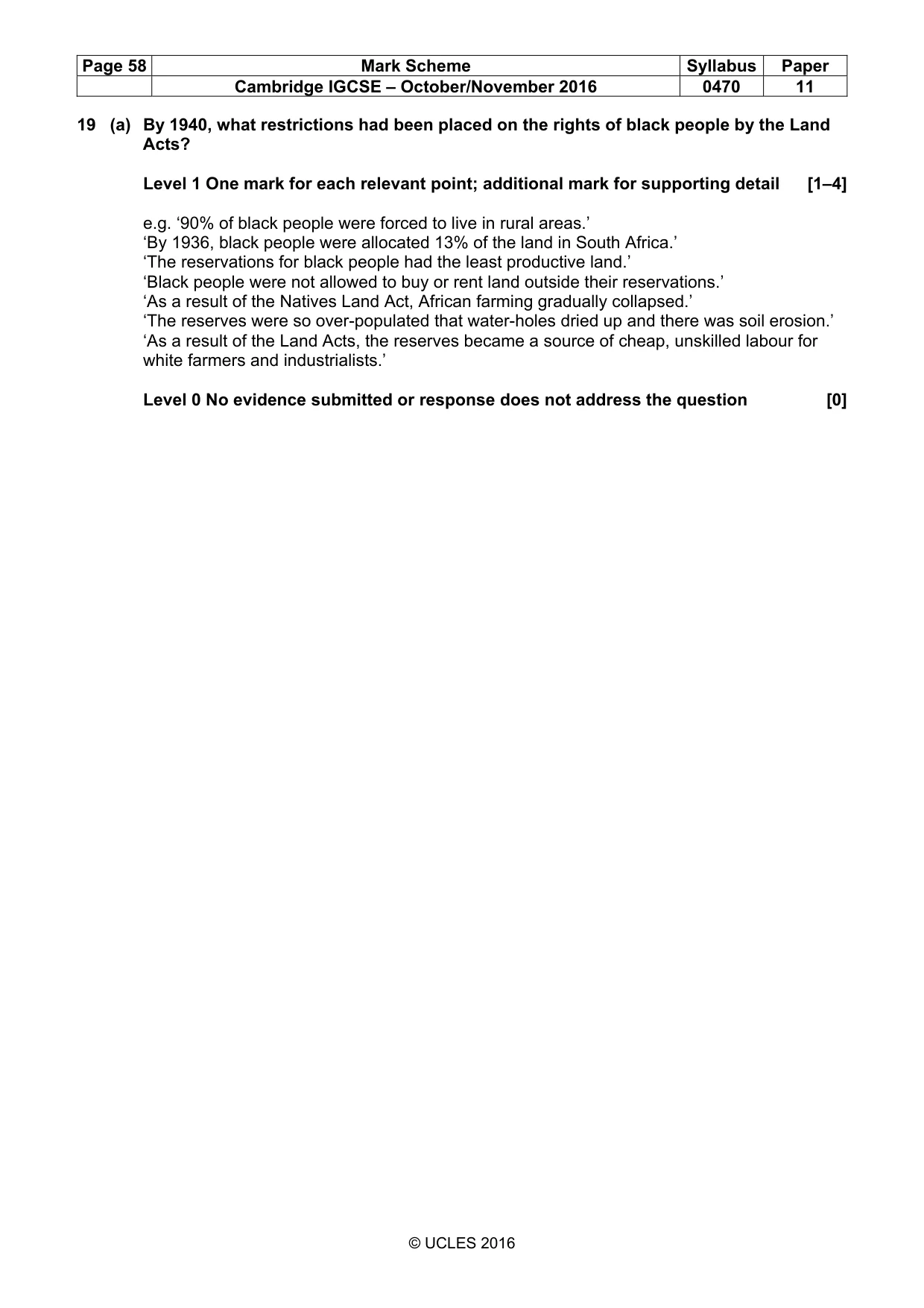 | Page 58 | Mark Scheme | Syllabus | Paper |
|---|---|---|---|
| | Cambridge IGCSE – October/November 2016 | 0470 | 11 |

19 (a) By 1940, what restrictions had been placed on the rights of black people by the Land Acts?

Level 1 One mark for each relevant point; additional mark for supporting detail [1–4]

e.g. '90% of black people were forced to live in rural areas.'
'By 1936, black people were allocated 13% of the land in South Africa.'
'The reservations for black people had the least productive land.'
'Black people were not allowed to buy or rent land outside their reservations.'
'As a result of the Natives Land Act, African farming gradually collapsed.'
'The reserves were so over-populated that water-holes dried up and there was soil erosion.'
'As a result of the Land Acts, the reserves became a source of cheap, unskilled labour for white farmers and industrialists.'

Level 0 No evidence submitted or response does not address the question [0]

© UCLES 2016